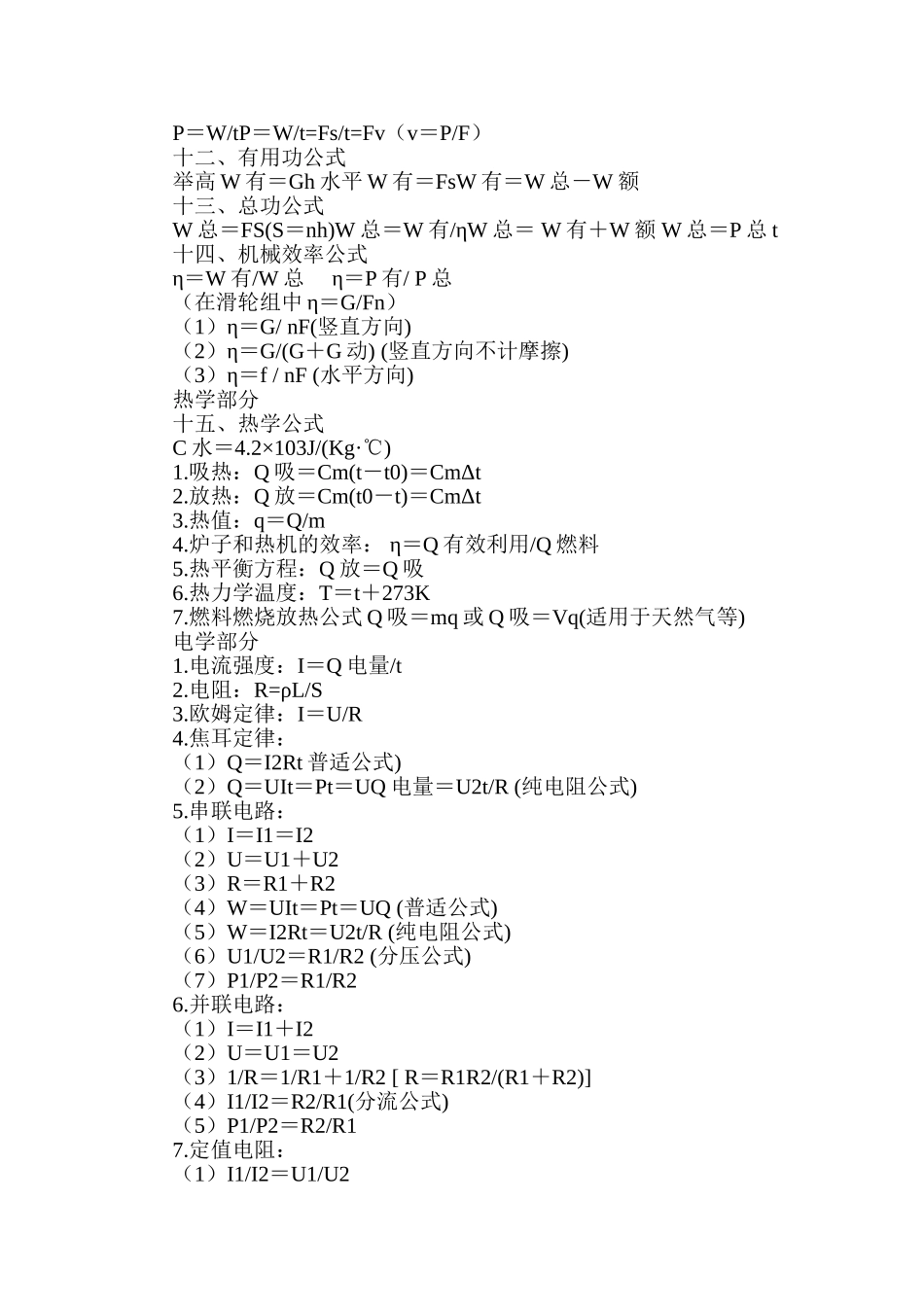 P＝W/tP＝W/t=Fs/t=Fv（v＝P/F）
十二、有用功公式
举高 W 有＝Gh 水平 W 有＝FsW 有＝W 总－W 额
十三、总功公式
W 总＝FS(S＝nh)W 总＝W 有/ηW 总＝ W 有＋W 额 W 总＝P 总 t
十四、机械效率公式
η＝W 有/W 总　 η＝P 有/ P 总
（在滑轮组中 η＝G/Fn）
（1）η＝G/ nF(竖直方向)
（2）η＝G/(G＋G 动) (竖直方向不计摩擦)
（3）η＝f / nF (水平方向)
热学部分
十五、热学公式
C 水＝4.2×103J/(Kg·℃)
1.吸热：Q 吸＝Cm(t－t0)＝CmΔt
2.放热：Q 放＝Cm(t0－t)＝CmΔt
3.热值：q＝Q/m
4.炉子和热机的效率： η＝Q 有效利用/Q 燃料
5.热平衡方程：Q 放＝Q 吸
6.热力学温度：T＝t＋273K
7.燃料燃烧放热公式 Q 吸＝mq 或 Q 吸＝Vq(适用于天然气等)
电学部分
1.电流强度：I＝Q 电量/t
2.电阻：R=ρL/S
3.欧姆定律：I＝U/R
4.焦耳定律：
（1）Q＝I2Rt 普适公式)
（2）Q＝UIt＝Pt＝UQ 电量＝U2t/R (纯电阻公式)
5.串联电路：
（1）I＝I1＝I2
（2）U＝U1＋U2
（3）R＝R1＋R2
（4）W＝UIt＝Pt＝UQ (普适公式)
（5）W＝I2Rt＝U2t/R (纯电阻公式)
（6）U1/U2＝R1/R2 (分压公式)
（7）P1/P2＝R1/R2
6.并联电路：
（1）I＝I1＋I2
（2）U＝U1＝U2
（3）1/R＝1/R1＋1/R2 [ R＝R1R2/(R1＋R2)]
（4）I1/I2＝R2/R1(分流公式)
（5）P1/P2＝R2/R1
7.定值电阻：
（1）I1/I2＝U1/U2